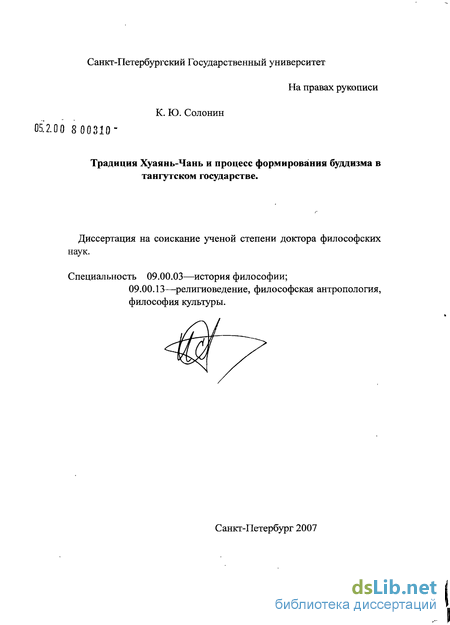 Санкт-Петербургский Государственный университет

На правах рукописи

К. Ю. Солонин

05.2.00 8 00310 -

Традиция Хуаянь-Чань и процесс формирования буддизма в тангутском государстве.

Диссертация на соискание ученой степени доктора философских наук.

Специальность 09.00.03—история философии;
09.00.13—религиоведение, философская антропология, философия культуры.

Санкт-Петербург 2007

dsLib.net
библиотека диссертаций